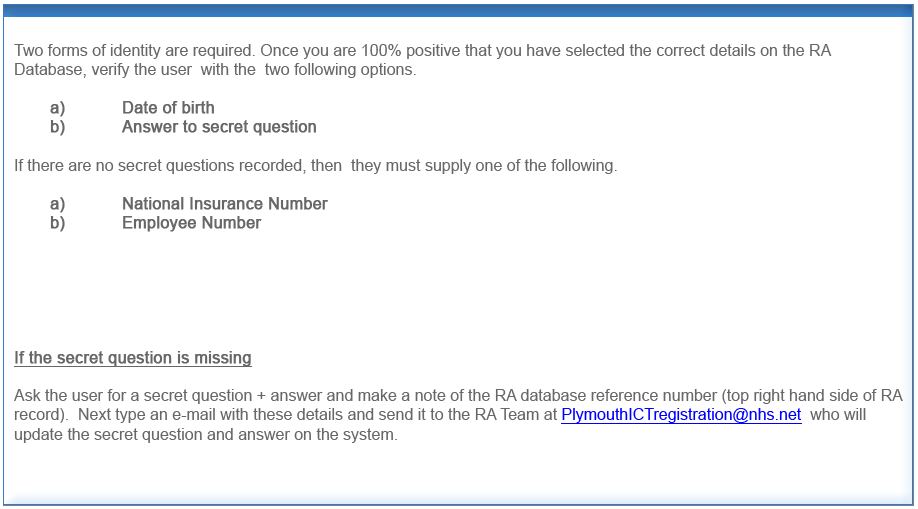 Two forms of identity are required. Once you are 100% positive that you have selected the correct details on the RA Database, verify the user with the two following options.

a) Date of birth
b) Answer to secret question

If there are no secret questions recorded, then they must supply one of the following.

a) National Insurance Number
b) Employee Number

If the secret question is missing

Ask the user for a secret question + answer and make a note of the RA database reference number (top right hand side of RA record). Next type an e-mail with these details and send it to the RA Team at PlymouthICTregistration@nhs.net who will update the secret question and answer on the system.